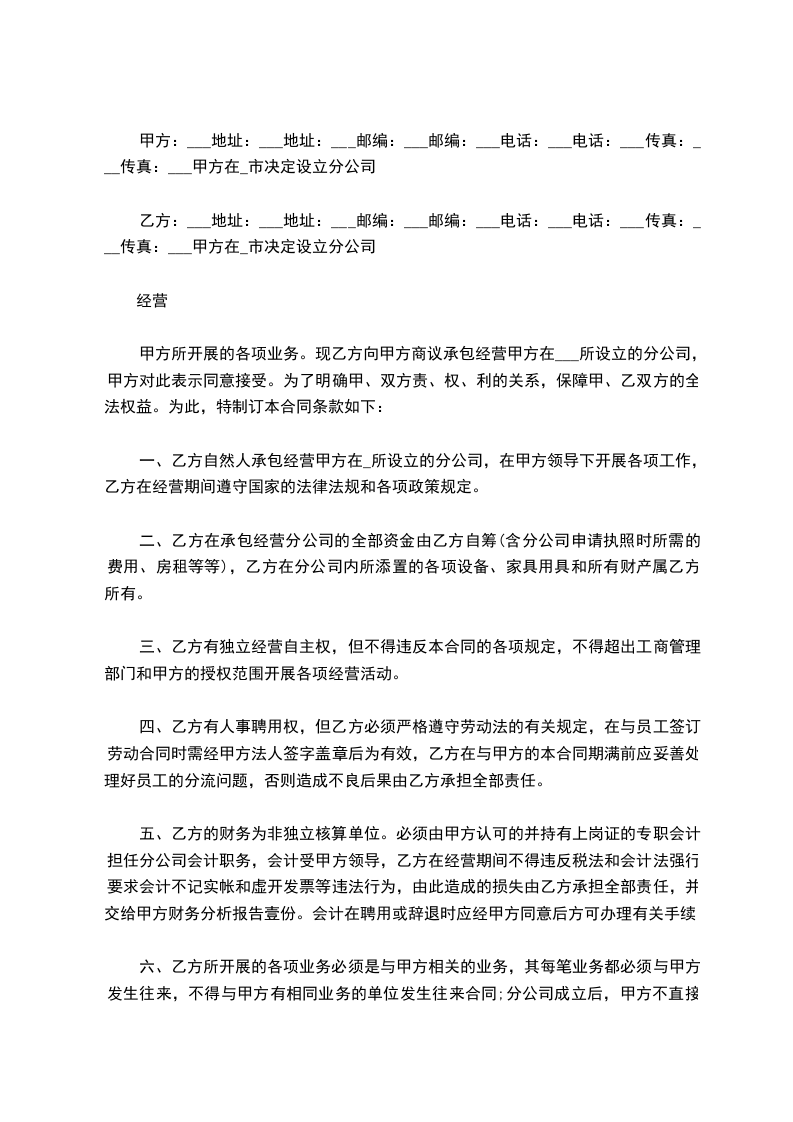 甲方：___地址：___地址：___邮编：___邮编：___电话：___电话：___传真：___传真：___甲方在_市决定设立分公司

乙方：___地址：___地址：___邮编：___邮编：___电话：___电话：___传真：___传真：___甲方在_市决定设立分公司

经营

甲方所开展的各项业务。现乙方向甲方商议承包经营甲方在___所设立的分公司，甲方对此表示同意接受。为了明确甲、双方责、权、利的关系，保障甲、乙双方的全法权益。为此，特制订本合同条款如下：

一、乙方自然人承包经营甲方在_所设立的分公司，在甲方领导下开展各项工作，乙方在经营期间遵守国家的法律法规和各项政策规定。

二、乙方在承包经营分公司的全部资金由乙方自筹(含分公司申请执照时所需的费用、房租等等)，乙方在分公司内所添置的各项设备、家具用具和所有财产属乙方所有。

三、乙方有独立经营自主权，但不得违反本合同的各项规定，不得超出工商管理部门和甲方的授权范围开展各项经营活动。

四、乙方有人事聘用权，但乙方必须严格遵守劳动法的有关规定，在与员工签订劳动合同时需经甲方法人签字盖章后为有效，乙方在与甲方的本合同期满前应妥善处理好员工的分流问题，否则造成不良后果由乙方承担全部责任。

五、乙方的财务为非独立核算单位。必须由甲方认可的并持有上岗证的专职会计担任分公司会计职务，会计受甲方领导，乙方在经营期间不得违反税法和会计法强行要求会计不记实帐和虚开发票等违法行为，由此造成的损失由乙方承担全部责任，并交给甲方财务分析报告壹份。会计在聘用或辞退时应经甲方同意后方可办理有关手续

六、乙方所开展的各项业务必须是与甲方相关的业务，其每笔业务都必须与甲方发生往来，不得与甲方有相同业务的单位发生往来合同;分公司成立后，甲方不直接